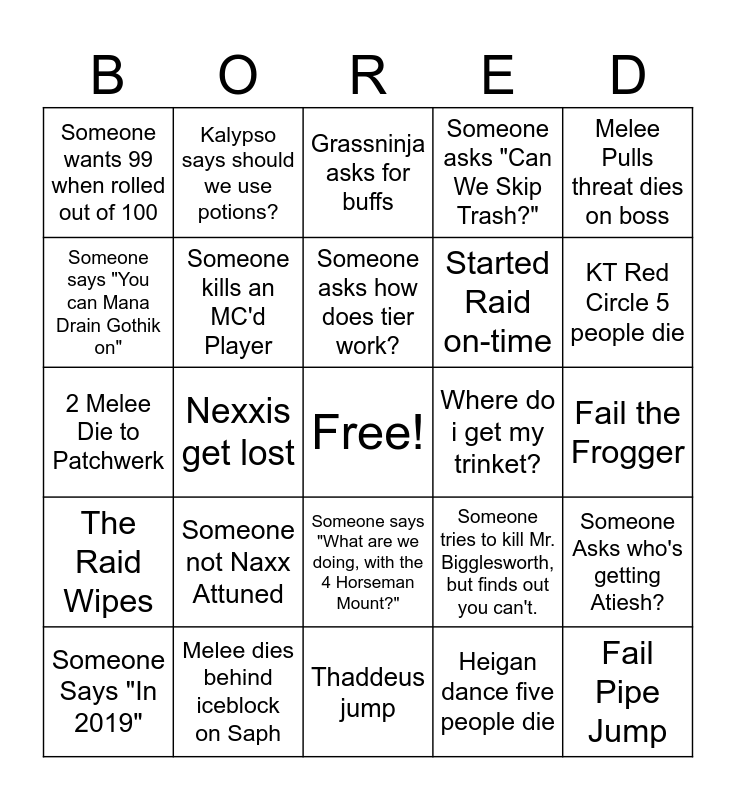 | B | O | R | E | D |
|---|---|---|---|---|
| Someone wants 99 when rolled out of 100 | Kalypso says should we use potions? | Grassninja asks for buffs | Someone asks "Can We Skip Trash?" | Melee Pulls threat dies on boss |
| Someone says "You can Mana Drain Gothik on" | Someone kills an MC'd Player | Someone asks how does tier work? | Started Raid on-time | KT Red Circle 5 people die |
| 2 Melee Die to Patchwerk | Nexxis get lost | Free! | Where do i get my trinket? | Fail the Frogger |
| The Raid Wipes | Someone not Naxx Attuned | Someone says "What are we doing, with the 4 Horseman Mount?" | Someone tries to kill Mr. Bigglesworth, but finds out you can't. | Someone Asks who's getting Atiesh? |
| Someone Says "In 2019" | Melee dies behind iceblock on Saph | Thaddeus jump | Heigan dance five people die | Fail Pipe Jump |